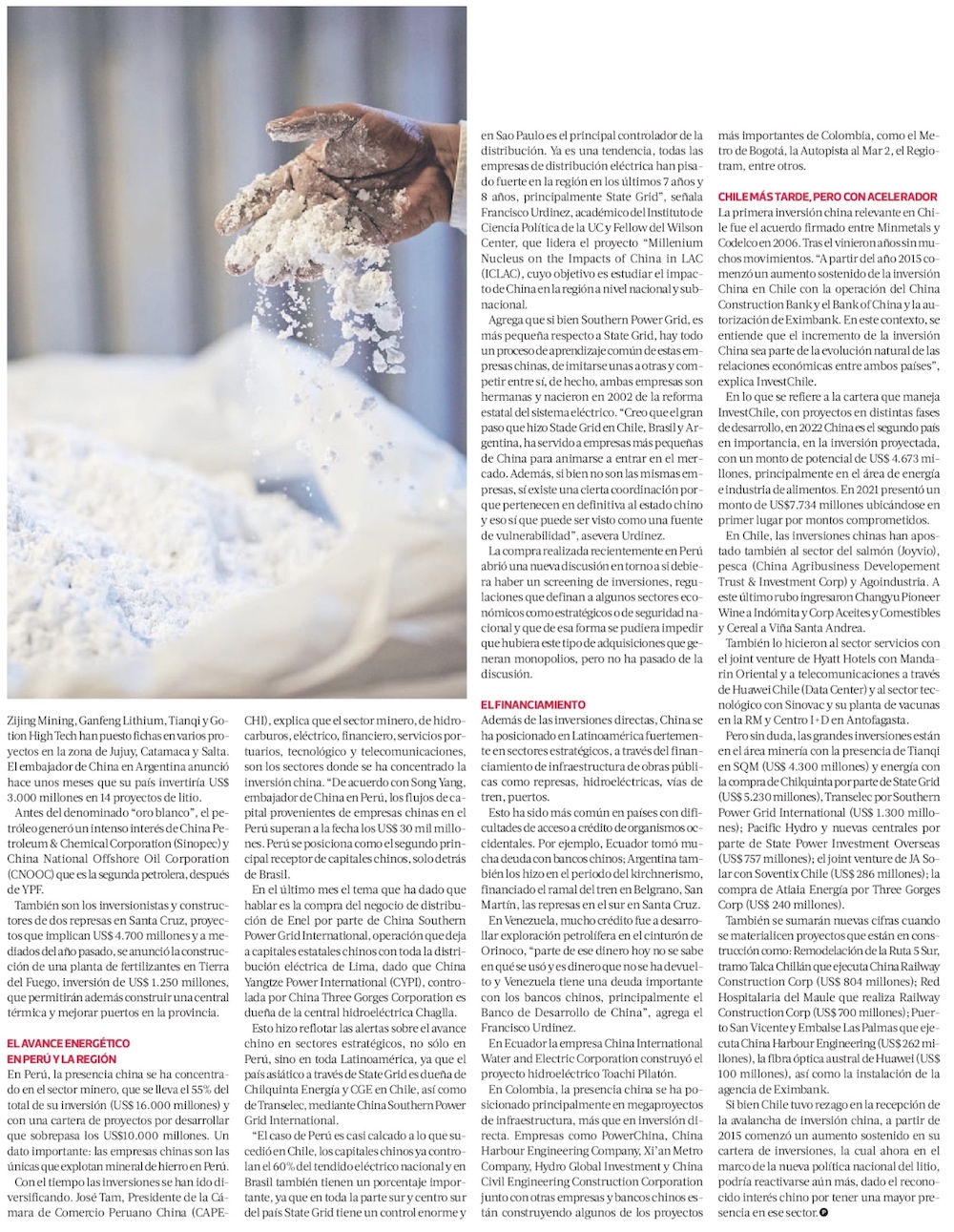 Zijing Mining, Ganfeng Lithium, Tianqi y Gotion High Tech han puesto fichas en varios proyectos en la zona de Jujuy, Catamaca y Salta. El embajador de China en Argentina anunció hace unos meses que su país invertiría US$ 3.000 millones en 14 proyectos de litio.

Antes del denominado "oro blanco", el petróleo generó un intenso interés de China Petroleum & Chemical Corporation (Sinopec) y China National Offshore Oil Corporation (CNOOC) que es la segunda petrolera, después de YPF.

También son los inversionistas y constructores de dos represas en Santa Cruz, proyectos que implican US$ 4.700 millones y a mediados del año pasado, se anunció la construcción de una planta de fertilizantes en Tierra del Fuego, inversión de US$ 1.250 millones, que permitirán además construir una central térmica y mejorar puertos en la provincia.

EL AVANCE ENERGÉTICO EN PERÚ Y LA REGIÓN

En Perú, la presencia china se ha concentrado en el sector minero, que se lleva el 55% del total de su inversión (US$ 16.000 millones) y con una cartera de proyectos por desarrollar que sobrepasa los US$10.000 millones. Un dato importante: las empresas chinas son las únicas que explotan mineral de hierro en Perú.

Con el tiempo las inversiones se han ido diversificando. José Tam, Presidente de la Cámara de Comercio Peruano China (CAPECHI), explica que el sector minero, de hidrocarburos, eléctrico, financiero, servicios portuarios, tecnológico y telecomunicaciones, son los sectores donde se ha concentrado la inversión china. "De acuerdo con Song Yang, embajador de China en Perú, los flujos de capital provenientes de empresas chinas en el Perú superan a la fecha los US$ 30 mil millones. Perú se posiciona como el segundo principal receptor de capitales chinos, solo detrás de Brasil.

En el último mes el tema que ha dado que hablar es la compra del negocio de distribución de Enel por parte de China Southern Power Grid International, operación que deja a capitales estatales chinos con toda la distribución eléctrica de Lima, dado que China Yangtze Power International (CYPI), controlada por China Three Gorges Corporation es dueña de la central hidroeléctrica Chaglla.

Esto hizo reflotar las alertas sobre el avance chino en sectores estratégicos, no sólo en Perú, sino en toda Latinoamérica, ya que el país asiático a través de State Grid es dueña de Chilquinta Energía y CGE en Chile, así como de Transelec, mediante China Southern Power Grid International.

"El caso de Perú es casi calcado a lo que sucedió en Chile, los capitales chinos ya controlan el 60% del tendido eléctrico nacional y en Brasil también tienen un porcentaje importante, ya que en toda la parte sur y centro sur del país State Grid tiene un control enorme y en Sao Paulo es el principal controlador de la distribución. Ya es una tendencia, todas las empresas de distribución eléctrica han pisado fuerte en la región en los últimos 7 años y 8 años, principalmente State Grid", señala Francisco Urdinez, académico del Instituto de Ciencia Política de la UC y Fellow del Wilson Center, que lidera el proyecto "Millenium Nucleus on the Impacts of China in LAC (ICLAC), cuyo objetivo es estudiar el impacto de China en la región a nivel nacional y subnacional.

Agrega que si bien Southern Power Grid, es más pequeña respecto a State Grid, hay todo un proceso de aprendizaje común de estas empresas chinas, de imitarse unas a otras y competir entre sí, de hecho, ambas empresas son hermanas y nacieron en 2002 de la reforma estatal del sistema eléctrico. "Creo que el gran paso que hizo Stade Grid en Chile, Brasil y Argentina, ha servido a empresas más pequeñas de China para animarse a entrar en el mercado. Además, si bien no son las mismas empresas, sí existe una cierta coordinación porque pertenecen en definitiva al estado chino y eso sí que puede ser visto como una fuente de vulnerabilidad", asevera Urdinez.

La compra realizada recientemente en Perú abrió una nueva discusión en torno a si debiera haber un screening de inversiones, regulaciones que definan a algunos sectores económicos como estratégicos o de seguridad nacional y que de esa forma se pudiera impedir que hubiera este tipo de adquisiciones que generan monopolios, pero no ha pasado de la discusión.

EL FINANCIAMIENTO

Además de las inversiones directas, China se ha posicionado en Latinoamérica fuertemente en sectores estratégicos, a través del financiamiento de infraestructura de obras públicas como represas, hidroeléctricas, vías de tren, puertos.

Esto ha sido más común en países con dificultades de acceso a crédito de organismos occidentales. Por ejemplo, Ecuador tomó mucha deuda con bancos chinos; Argentina también los hizo en el periodo del kirchnerismo, financiado el ramal del tren en Belgrano, San Martín, las represas en el sur en Santa Cruz.

En Venezuela, mucho crédito fue a desarrollar exploración petrolífera en el cinturón de Orinoco, "parte de ese dinero hoy no se sabe en qué se usó y es dinero que no se ha devuelto y Venezuela tiene una deuda importante con los bancos chinos, principalmente el Banco de Desarrollo de China", agrega el Francisco Urdinez.

En Ecuador la empresa China International Water and Electric Corporation construyó el proyecto hidroeléctrico Toachi Pilatón.

En Colombia, la presencia china se ha posicionado principalmente en megaproyectos de infraestructura, más que en inversión directa. Empresas como PowerChina, China Harbour Engineering Company, Xi'an Metro Company, Hydro Global Investment y China Civil Engineering Construction Corporation junto con otras empresas y bancos chinos están construyendo algunos de los proyectos más importantes de Colombia, como el Metro de Bogotá, la Autopista al Mar 2, el Regiotram, entre otros.

CHILE MÁS TARDE, PERO CON ACELERADOR

La primera inversión china relevante en Chile fue el acuerdo firmado entre Minmetals y Codelco en 2006. Tras el vinieron años sin muchos movimientos. "A partir del año 2015 comenzó un aumento sostenido de la inversión China en Chile con la operación del China Construction Bank y el Bank of China y la autorización de Eximbank. En este contexto, se entiende que el incremento de la inversión China sea parte de la evolución natural de las relaciones económicas entre ambos países", explica InvestChile.

En lo que se refiere a la cartera que maneja InvestChile, con proyectos en distintas fases de desarrollo, en 2022 China es el segundo país en importancia, en la inversión proyectada, con un monto de potencial de US$ 4.673 millones, principalmente en el área de energía e industria de alimentos. En 2021 presentó un monto de US$7.734 millones ubicándose en primer lugar por montos comprometidos.

En Chile, las inversiones chinas han apostado también al sector del salmón (Joyvio), pesca (China Agribusiness Developement Trust & Investment Corp) y Agoindustria. A este último rubo ingresaron Changyu Pioneer Wine a Indómita y Corp Aceites y Comestibles y Cereal a Viña Santa Andrea.

También lo hicieron al sector servicios con el joint venture de Hyatt Hotels con Mandarin Oriental y a telecomunicaciones a través de Huawei Chile (Data Center) y al sector tecnológico con Sinovac y su planta de vacunas en la RM y Centro I+D en Antofagasta.

Pero sin duda, las grandes inversiones están en el área minería con la presencia de Tianqi en SQM (US$ 4.300 millones) y energía con la compra de Chilquinta por parte de State Grid (US$ 5.230 millones), Transelec por Southern Power Grid International (US$ 1.300 millones); Pacific Hydro y nuevas centrales por parte de State Power Investment Overseas (US$ 757 millones); el joint venture de JA Solar con Soventix Chile (US$ 286 millones); la compra de Atiaia Energía por Three Gorges Corp (US$ 240 millones).

También se sumarán nuevas cifras cuando se materialicen proyectos que están en construcción como: Remodelación de la Ruta 5 Sur, tramo Talca Chillán que ejecuta China Railway Construction Corp (US$ 804 millones); Red Hospitalaria del Maule que realiza Railway Construction Corp (US$ 700 millones); Puerto San Vicente y Embalse Las Palmas que ejecuta China Harbour Engineering (US$ 262 millones), la fibra óptica austral de Huawei (US$ 100 millones), así como la instalación de la agencia de Eximbank.

Si bien Chile tuvo rezago en la recepción de la avalancha de inversión china, a partir de 2015 comenzó un aumento sostenido en su cartera de inversiones, la cual ahora en el marco de la nueva política nacional del litio, podría reactivarse aún más, dado el reconocido interés chino por tener una mayor presencia en ese sector.